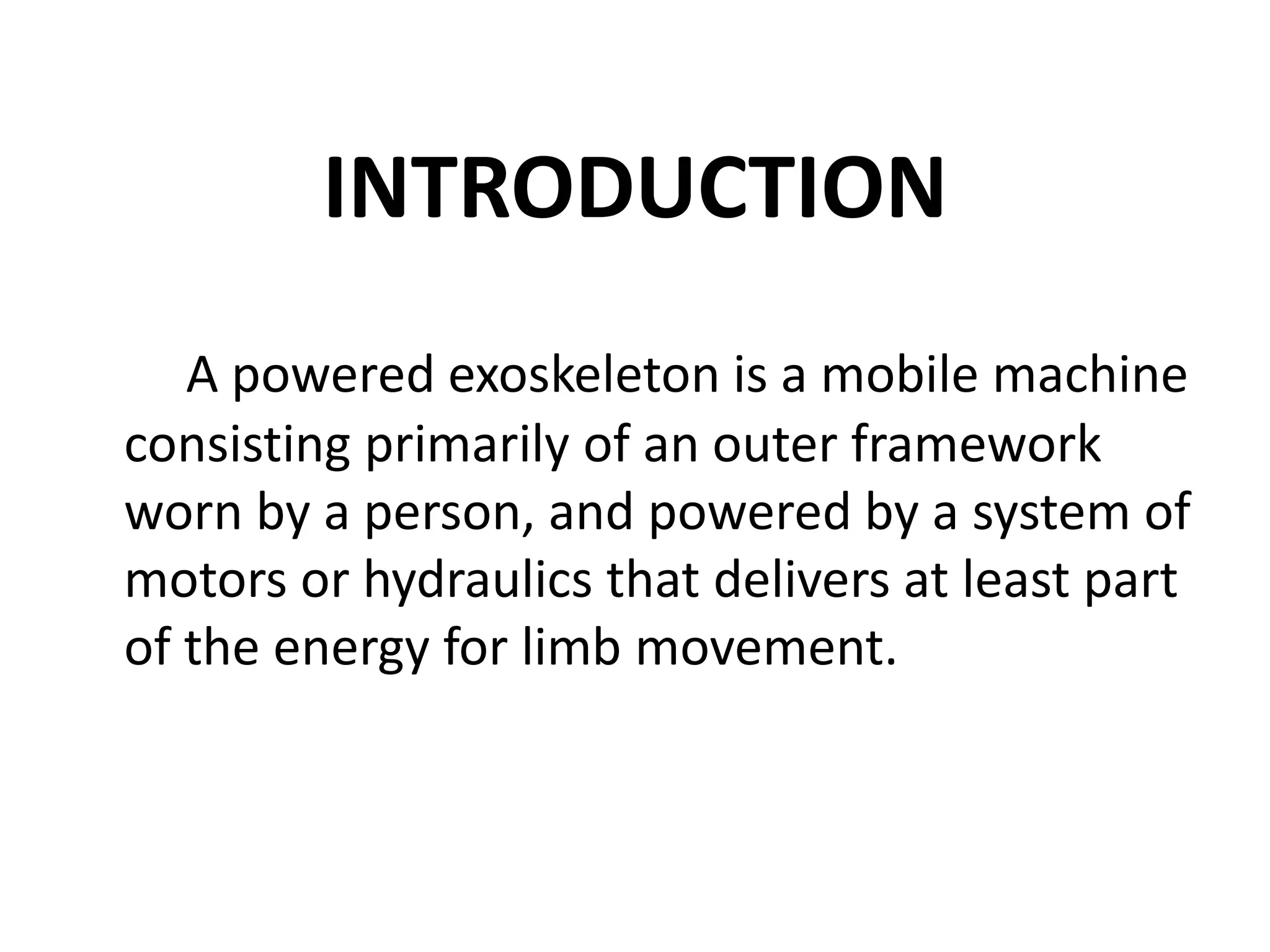 INTRODUCTION

A powered exoskeleton is a mobile machine consisting primarily of an outer framework worn by a person, and powered by a system of motors or hydraulics that delivers at least part of the energy for limb movement.